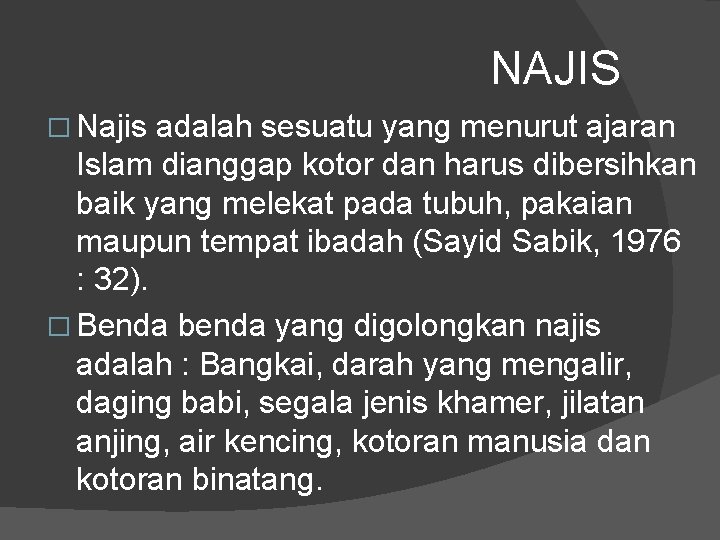 NAJIS

□ Najis adalah sesuatu yang menurut ajaran Islam dianggap kotor dan harus dibersihkan baik yang melekat pada tubuh, pakaian maupun tempat ibadah (Sayid Sabik, 1976 : 32).

□ Benda benda yang digolongkan najis adalah : Bangkai, darah yang mengalir, daging babi, segala jenis khamer, jilatan anjing, air kencing, kotoran manusia dan kotoran binatang.